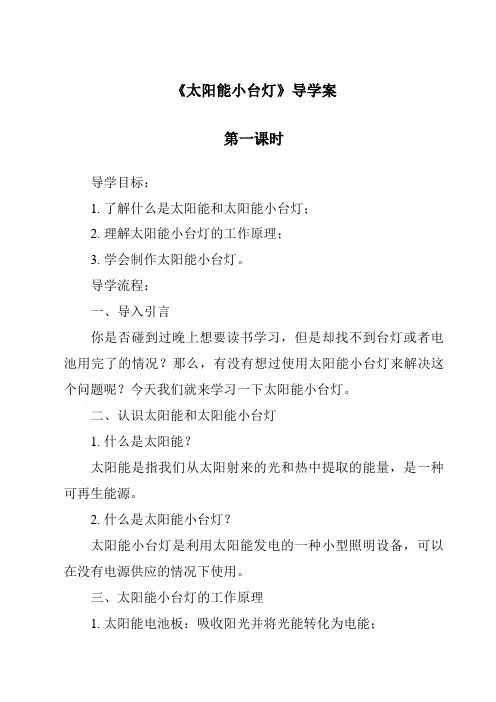 《太阳能小台灯》导学案

第一课时

导学目标：

1. 了解什么是太阳能和太阳能小台灯；

2. 理解太阳能小台灯的工作原理；

3. 学会制作太阳能小台灯。

导学流程：

一、导入引言

你是否碰到过晚上想要读书学习，但是却找不到台灯或者电池用完了的情况？那么，有没有想过使用太阳能小台灯来解决这个问题呢？今天我们就来学习一下太阳能小台灯。

二、认识太阳能和太阳能小台灯

1. 什么是太阳能？

太阳能是指我们从太阳射来的光和热中提取的能量，是一种可再生能源。

2. 什么是太阳能小台灯？

太阳能小台灯是利用太阳能发电的一种小型照明设备，可以在没有电源供应的情况下使用。

三、太阳能小台灯的工作原理

1. 太阳能电池板：吸收阳光并将光能转化为电能；